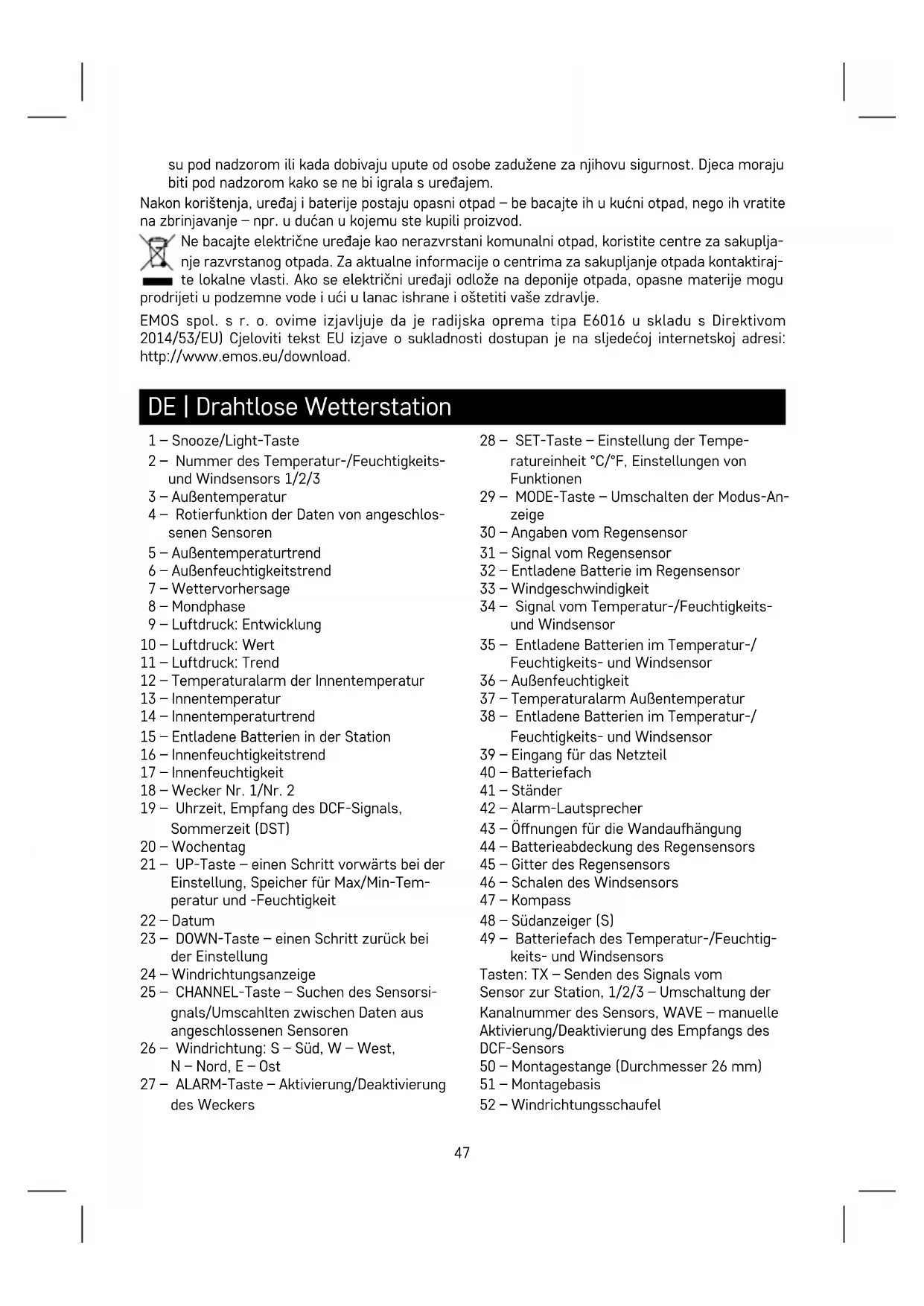 su pod nadzorom ili kada dobivaju upute od osobe zadužene za njihovu sigurnost. Djeca moraju biti pod nadzorom kako se ne bi igrala s uređajem.

Nakon korištenja, uređaj i baterije postaju opasni otpad – be bacajte ih u kućni otpad, nego ih vratite na zbrinjavanje – npr. u dućan u kojemu ste kupili proizvod.

Ne bacajte električne uređaje kao nerazvrstani komunalni otpad, koristite centre za sakupljanje razvrstanog otpada. Za aktualne informacije o centrima za sakupljanje otpada kontaktirajte lokalne vlasti. Ako se električni uređaji odlože na deponije otpada, opasne materije mogu prodrijeti u podzemne vode i ući u lanac ishrane i oštetiti vaše zdravlje.

EMOS spol. s r. o. ovime izjavljuje da je radijska oprema tipa E6016 u skladu s Direktivom 2014/53/EU) Cjeloviti tekst EU izjave o sukladnosti dostupan je na sljedećoj internetskoj adresi: http://www.emos.eu/download.

DE | Drahtlose Wetterstation

1 – Snooze/Light-Taste
2 – Nummer des Temperatur-/Feuchtigkeits- und Windsensors 1/2/3
3 – Außentemperatur
4 – Rotierfunktion der Daten von angeschlossenen Sensoren
5 – Außentemperaturtrend
6 – Außenfeuchtigkeitstrend
7 – Wettervorhersage
8 – Mondphase
9 – Luftdruck: Entwicklung
10 – Luftdruck: Wert
11 – Luftdruck: Trend
12 – Temperaturalarm der Innentemperatur
13 – Innentemperatur
14 – Innentemperaturtrend
15 – Entladene Batterien in der Station
16 – Innenfeuchtigkeitstrend
17 – Innenfeuchtigkeit
18 – Wecker Nr. 1/Nr. 2
19 – Uhrzeit, Empfang des DCF-Signals, Sommerzeit (DST)
20 – Wochentag
21 – UP-Taste – einen Schritt vorwärts bei der Einstellung, Speicher für Max/Min-Temperatur und -Feuchtigkeit
22 – Datum
23 – DOWN-Taste – einen Schritt zurück bei der Einstellung
24 – Windrichtungsanzeige
25 – CHANNEL-Taste – Suchen des Sensorsignals/Umscahlten zwischen Daten aus angeschlossenen Sensoren
26 – Windrichtung: S – Süd, W – West, N – Nord, E – Ost
27 – ALARM-Taste – Aktivierung/Deaktivierung des Weckers

28 – SET-Taste – Einstellung der Temperatureinheit °C/°F, Einstellungen von Funktionen
29 – MODE-Taste – Umschalten der Modus-Anzeige
30 – Angaben vom Regensensor
31 – Signal vom Regensensor
32 – Entladene Batterie im Regensensor
33 – Windgeschwindigkeit
34 – Signal vom Temperatur-/Feuchtigkeits- und Windsensor
35 – Entladene Batterien im Temperatur-/Feuchtigkeits- und Windsensor
36 – Außenfeuchtigkeit
37 – Temperaturalarm Außentemperatur
38 – Entladene Batterien im Temperatur-/Feuchtigkeits- und Windsensor
39 – Eingang für das Netzteil
40 – Batteriefach
41 – Ständer
42 – Alarm-Lautsprecher
43 – Öffnungen für die Wandaufhängung
44 – Batterieabdeckung des Regensensors
45 – Gitter des Regensensors
46 – Schalen des Windsensors
47 – Kompass
48 – Südanzeiger (S)
49 – Batteriefach des Temperatur-/Feuchtigkeits- und Windsensors
Tasten: TX – Senden des Signals vom Sensor zur Station, 1/2/3 – Umschaltung der Kanalnummer des Sensors, WAVE – manuelle Aktivierung/Deaktivierung des Empfangs des DCF-Sensors
50 – Montagestange (Durchmesser 26 mm)
51 – Montagebasis
52 – Windrichtungsschaufel

47